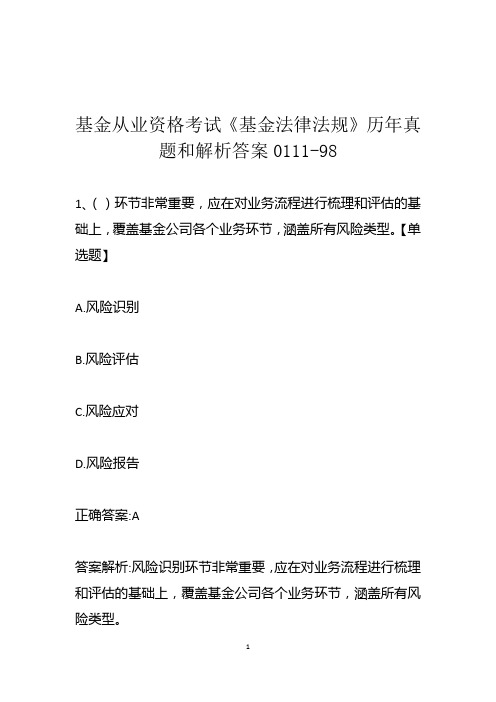 基金从业资格考试《基金法律法规》历年真题和解析答案 0111-98

1、( ) 环节非常重要，应在对业务流程进行梳理和评估的基础上，覆盖基金公司各个业务环节，涵盖所有风险类型。【单选题】

A.风险识别

B.风险评估

C.风险应对

D.风险报告

正确答案:A

答案解析:风险识别环节非常重要，应在对业务流程进行梳理和评估的基础上，覆盖基金公司各个业务环节，涵盖所有风险类型。

1